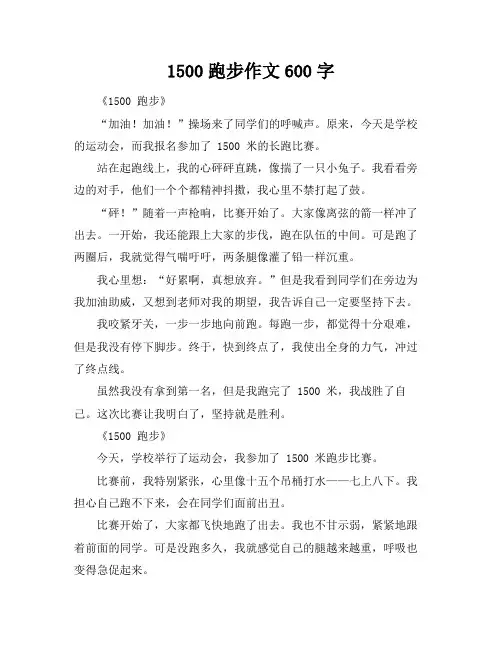 1500 跑步作文 600 字

《1500 跑步》

“加油！加油！”操场来了同学们的呼喊声。原来，今天是学校的运动会，而我报名参加了 1500 米的长跑比赛。

站在起跑线上，我的心砰砰直跳，像揣了一只小兔子。我看看旁边的对手，他们一个个都精神抖擞，我心里不禁打起了鼓。

“砰！”随着一声枪响，比赛开始了。大家像离弦的箭一样冲了出去。一开始，我还能跟上大家的步伐，跑在队伍的中间。可是跑了两圈后，我就觉得气喘吁吁，两条腿像灌了铅一样沉重。

我心里想：“好累啊，真想放弃。”但是我看到同学们在旁边为我加油助威，又想到老师对我的期望，我告诉自己一定要坚持下去。

我咬紧牙关，一步一步地向前跑。每跑一步，都觉得十分艰难，但是我没有停下脚步。终于，快到终点了，我使出全身的力气，冲过了终点线。

虽然我没有拿到第一名，但是我跑完了 1500 米，我战胜了自己。这次比赛让我明白了，坚持就是胜利。

《1500 跑步》

今天，学校举行了运动会，我参加了 1500 米跑步比赛。

比赛前，我特别紧张，心里像十五个吊桶打水——七上八下。我担心自己跑不下来，会在同学们面前出丑。

比赛开始了，大家都飞快地跑了出去。我也不甘示弱，紧紧地跟着前面的同学。可是没跑多久，我就感觉自己的腿越来越重，呼吸也变得急促起来。